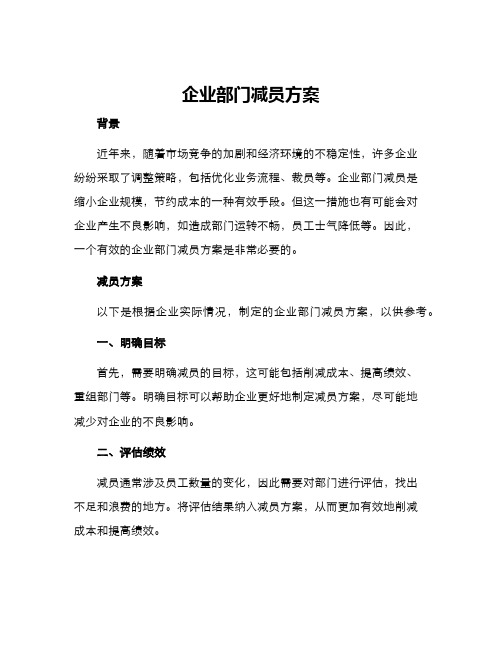 企业部门减员方案

背景

近年来，随着市场竞争的加剧和经济环境的不稳定性，许多企业纷纷采取了调整策略，包括优化业务流程、裁员等。企业部门减员是缩小企业规模，节约成本的一种有效手段。但这一措施也有可能会对企业产生不良影响，如造成部门运转不畅，员工士气降低等。因此，一个有效的企业部门减员方案是非常必要的。

减员方案

以下是根据企业实际情况，制定的企业部门减员方案，以供参考。

一、明确目标

首先，需要明确减员的目标，这可能包括削减成本、提高绩效、重组部门等。明确目标可以帮助企业更好地制定减员方案，尽可能地减少对企业的不良影响。

二、评估绩效

减员通常涉及员工数量的变化，因此需要对部门进行评估，找出不足和浪费的地方。将评估结果纳入减员方案，从而更加有效地削减成本和提高绩效。